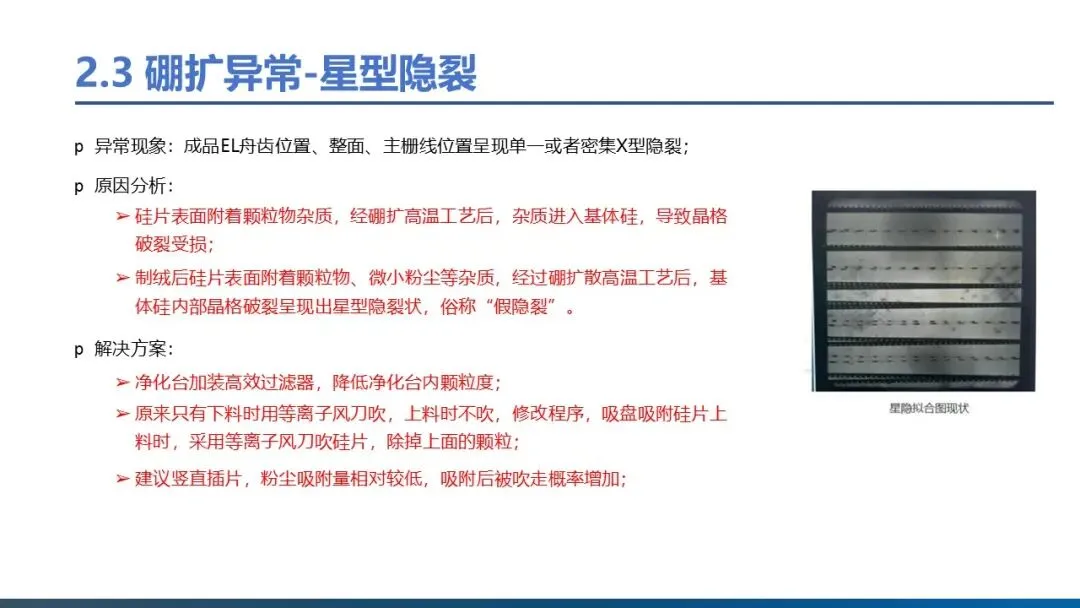 2.3 硼扩异常-星型隐裂

p 异常现象：成品EL舟齿位置、整面、主栅线位置呈现单一或者密集X型隐裂；

p 原因分析：

➢ 硅片表面附着颗粒物杂质，经硼扩高温工艺后，杂质进入基体硅，导致晶格破裂受损；

➢ 制绒后硅片表面附着颗粒物、微小粉尘等杂质，经过硼扩散高温工艺后，基体硅内部晶格破裂呈现出星型隐裂状，俗称“假隐裂”。

p 解决方案：

➢ 净化台加装高效过滤器，降低净化台内颗粒度；

➢ 原来只有下料时用等离子风刀吹，上料时不吹，修改程序，吸盘吸附硅片上料时，采用等离子风刀吹硅片，除掉上面的颗粒；

➢ 建议竖直插片，粉尘吸附量相对较低，吸附后被吹走概率增加；

星隐拟合图现状